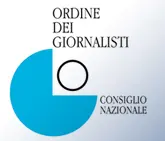 ORDINE
DEI
GIORNALISTI

CONSIGLIO
NAZIONALE